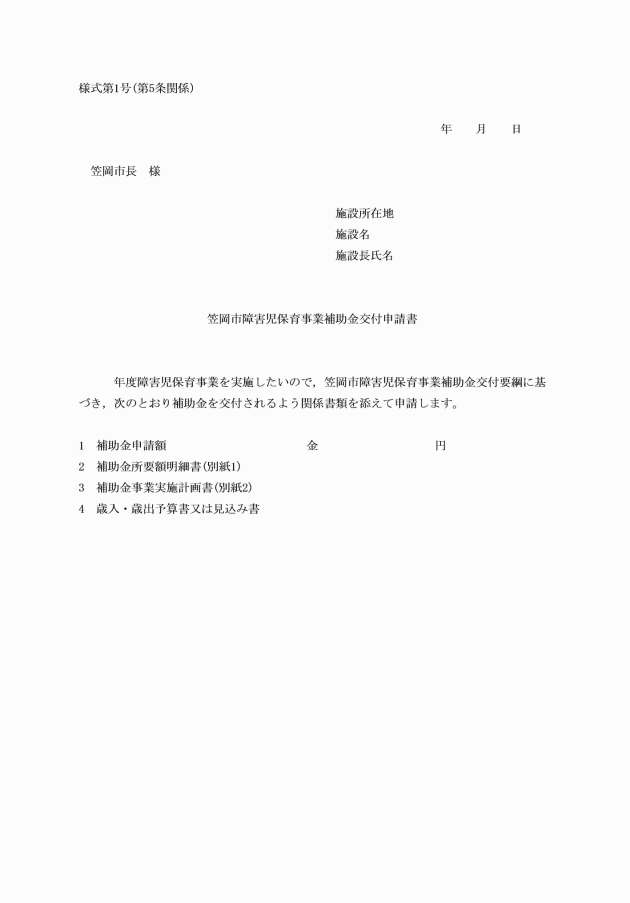 様式第1号(第5条関係)

年　　月　　日

笠岡市長　様

施設所在地
施設名
施設長氏名

笠岡市障害児保育事業補助金交付申請書

年度障害児保育事業を実施したいので，笠岡市障害児保育事業補助金交付要綱に基づき，次のとおり補助金を交付されるよう関係書類を添えて申請します。

1　補助金申請額　金　円
2　補助金所要額明細書(別紙1)
3　補助金事業実施計画書(別紙2)
4　歳入・歳出予算書又は見込み書